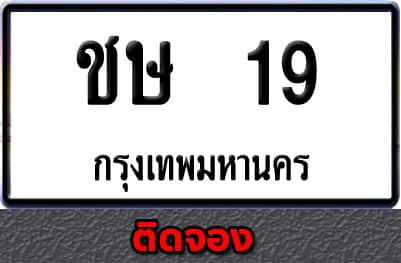 ชษ 19
กรุงเทพมหานคร
ติดจอง